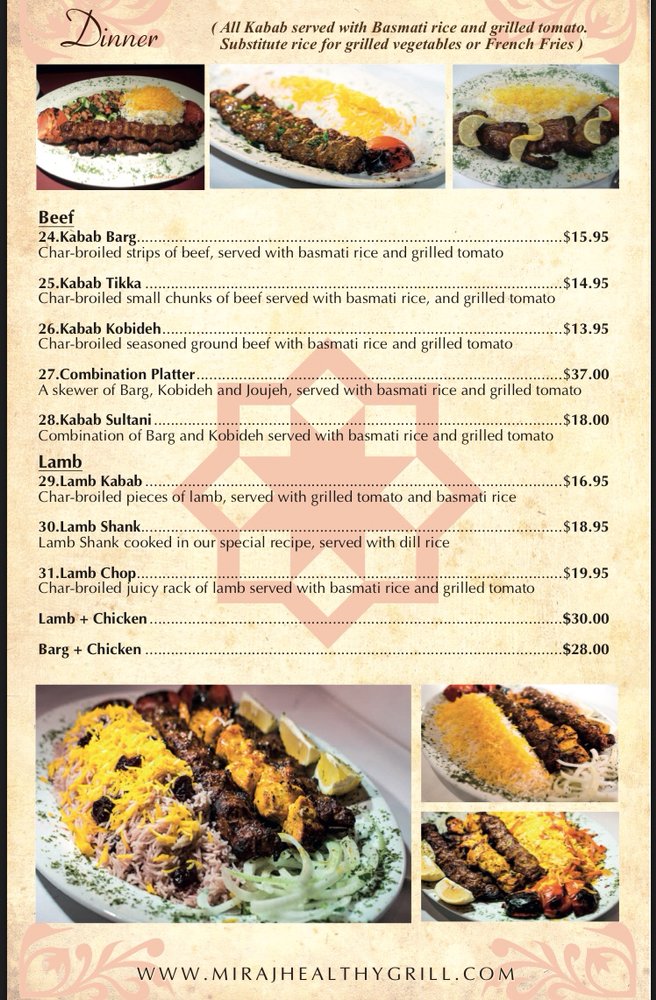 Dinner

( All Kabab served with Basmati rice and grilled tomato. Substitute rice for grilled vegetables or French Fries )

Beef

24.Kabab Barg $15.95
Char-broiled strips of beef, served with basmati rice and grilled tomato

25.Kabab Tikka $14.95
Char-broiled small chunks of beef served with basmati rice, and grilled tomato

26.Kabab Kobideh $13.95
Char-broiled seasoned ground beef with basmati rice and grilled tomato

27.Combination Platter $37.00
A skewer of Barg, Kobideh and Joujeh, served with basmati rice and grilled tomato

28.Kabab Sultani $18.00
Combination of Barg and Kobideh served with basmati rice and grilled tomato

Lamb

29.Lamb Kabab $16.95
Char-broiled pieces of lamb, served with grilled tomato and basmati rice

30.Lamb Shank $18.95
Lamb Shank cooked in our special recipe, served with dill rice

31.Lamb Chop $19.95
Char-broiled juicy rack of lamb served with basmati rice and grilled tomato

Lamb + Chicken $30.00

Barg + Chicken $28.00

WWW.MIRAJHEALTHYGRILL.COM